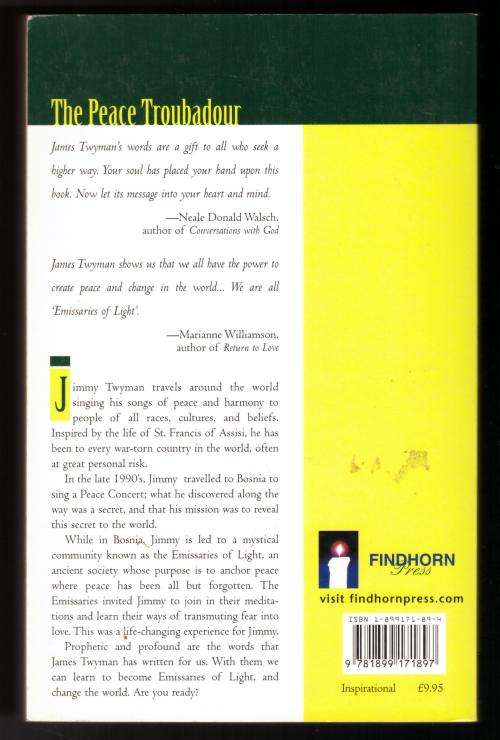 The Peace Troubadour

James Twyman's words are a gift to all who seek a higher way. Your soul has placed your hand upon this book. Now let its message into your heart and mind.

—Neale Donald Walsch, author of Conversations with God

James Twyman shows us that we all have the power to create peace and change in the world... We are all 'Emissaries of Light'.

—Marianne Williamson, author of Return to Love

Jimmy Twyman travels around the world singing his songs of peace and harmony to people of all races, cultures, and beliefs. Inspired by the life of St. Francis of Assisi, he has been to every war-torn country in the world, often at great personal risk.

In the late 1990's, Jimmy travelled to Bosnia to sing a Peace Concert; what he discovered along the way was a secret, and that his mission was to reveal this secret to the world.

While in Bosnia, Jimmy is led to a mystical community known as the Emissaries of Light, an ancient society whose purpose is to anchor peace where peace has been all but forgotten. The Emissaries invited Jimmy to join in their meditations and learn their ways of transmuting fear into love. This was a life-changing experience for Jimmy.

Prophetic and profound are the words that James Twyman has written for us. With them we can learn to become Emissaries of Light, and change the world. Are you ready?

FINDHORN Press

visit findhornpress.com

ISBN 1-899171-89-4

9 781899 171897

Inspirational £9.95